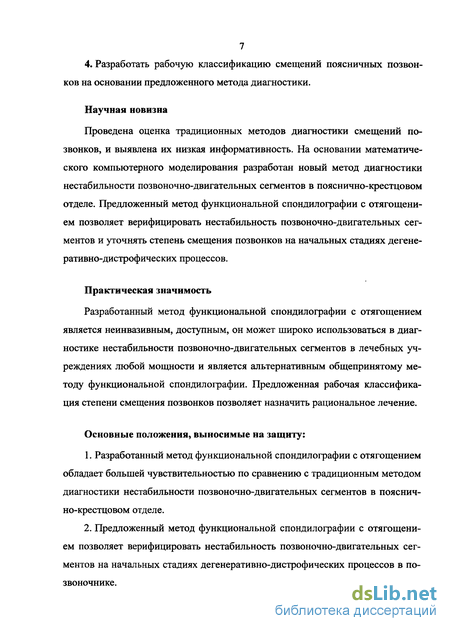 7

4. Разработать рабочую классификацию смещений поясничных позвонков на основании предложенного метода диагностики.

Научная новизна

Проведена оценка традиционных методов диагностики смещений позвонков, и выявлена их низкая информативность. На основании математического компьютерного моделирования разработан новый метод диагностики нестабильности позвоночно-двигательных сегментов в пояснично-крестцовом отделе. Предложенный метод функциональной спондилографии с отягощением позволяет верифицировать нестабильность позвоночно-двигательных сегментов и уточнять степень смещения позвонков на начальных стадиях дегенеративно-дистрофических процессов.

Практическая значимость

Разработанный метод функциональной спондилографии с отягощением является неинвазивным, доступным, он может широко использоваться в диагностике нестабильности позвоночно-двигательных сегментов в лечебных учреждениях любой мощности и является альтернативным общепринятому методу функциональной спондилографии. Предложенная рабочая классификация степени смещения позвонков позволяет назначить рациональное лечение.

Основные положения, выносимые на защиту:

1. Разработанный метод функциональной спондилографии с отягощением обладает большей чувствительностью по сравнению с традиционным методом диагностики нестабильности позвоночно-двигательных сегментов в пояснично-крестцовом отделе.

2. Предложенный метод функциональной спондилографии с отягощением позволяет верифицировать нестабильность позвоночно-двигательных сегментов на начальных стадиях дегенеративно-дистрофических процессов в позвоночнике.

dsLib.net
библиотека диссертаций